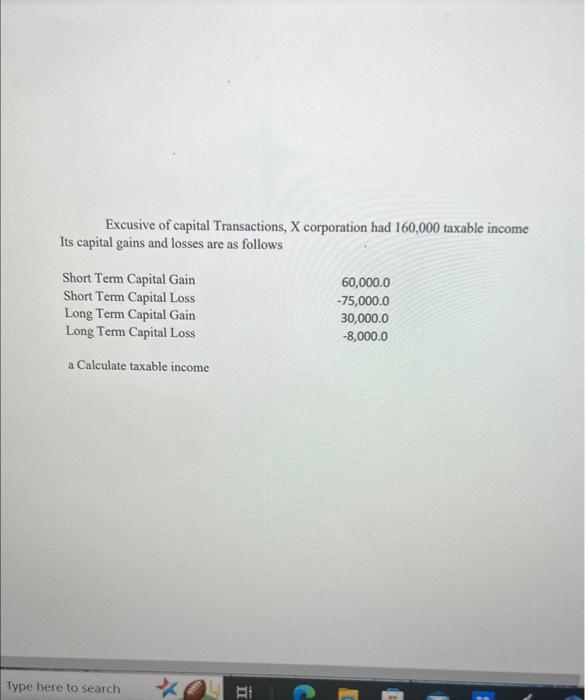 Excusive of capital Transactions, X corporation had 160,000 taxable income
Its capital gains and losses are as follows

| | |
|---|---|
| Short Term Capital Gain | 60,000.0 |
| Short Term Capital Loss | -75,000.0 |
| Long Term Capital Gain | 30,000.0 |
| Long Term Capital Loss | -8,000.0 |

a Calculate taxable income

Type here to search